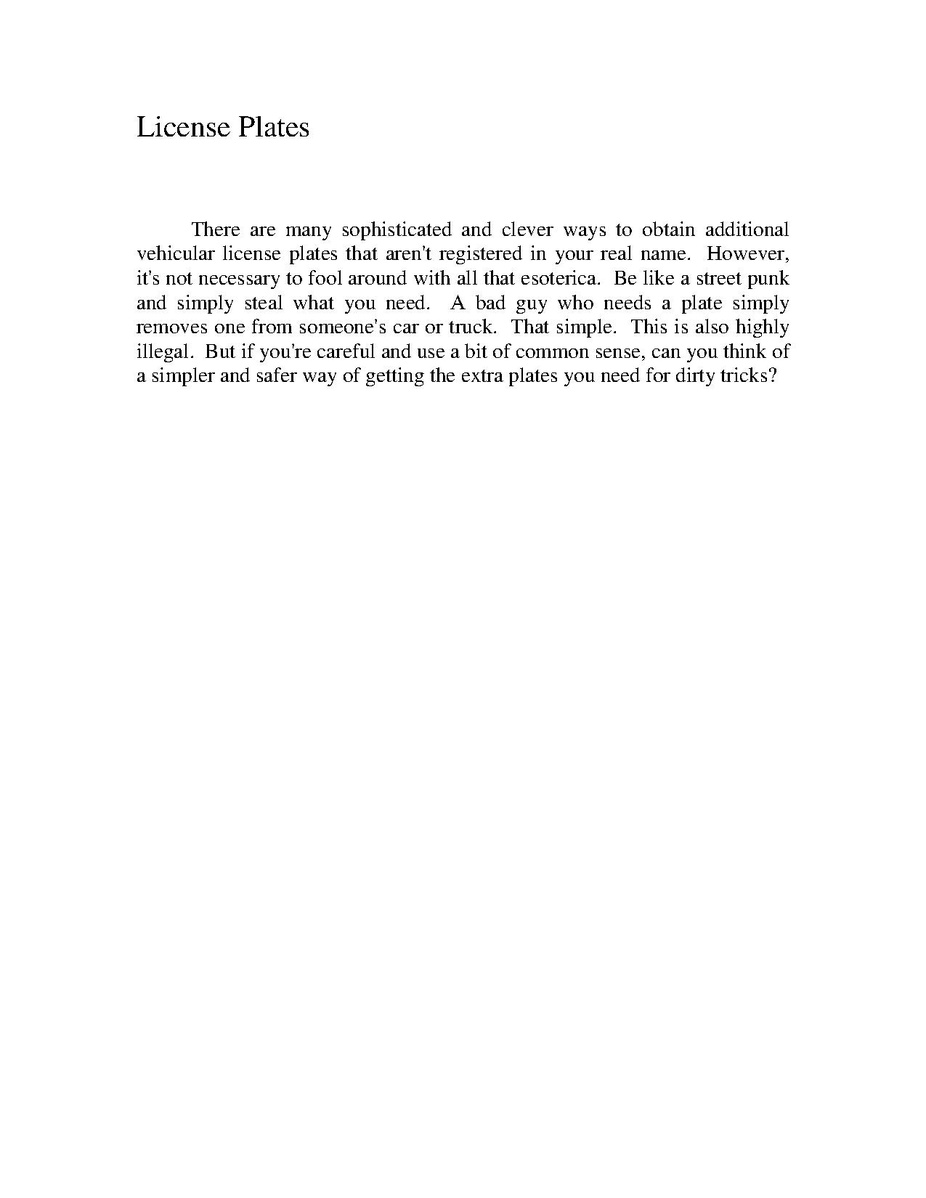 License Plates

There are many sophisticated and clever ways to obtain additional vehicular license plates that aren't registered in your real name. However, it's not necessary to fool around with all that esoterica. Be like a street punk and simply steal what you need. A bad guy who needs a plate simply removes one from someone's car or truck. That simple. This is also highly illegal. But if you're careful and use a bit of common sense, can you think of a simpler and safer way of getting the extra plates you need for dirty tricks?